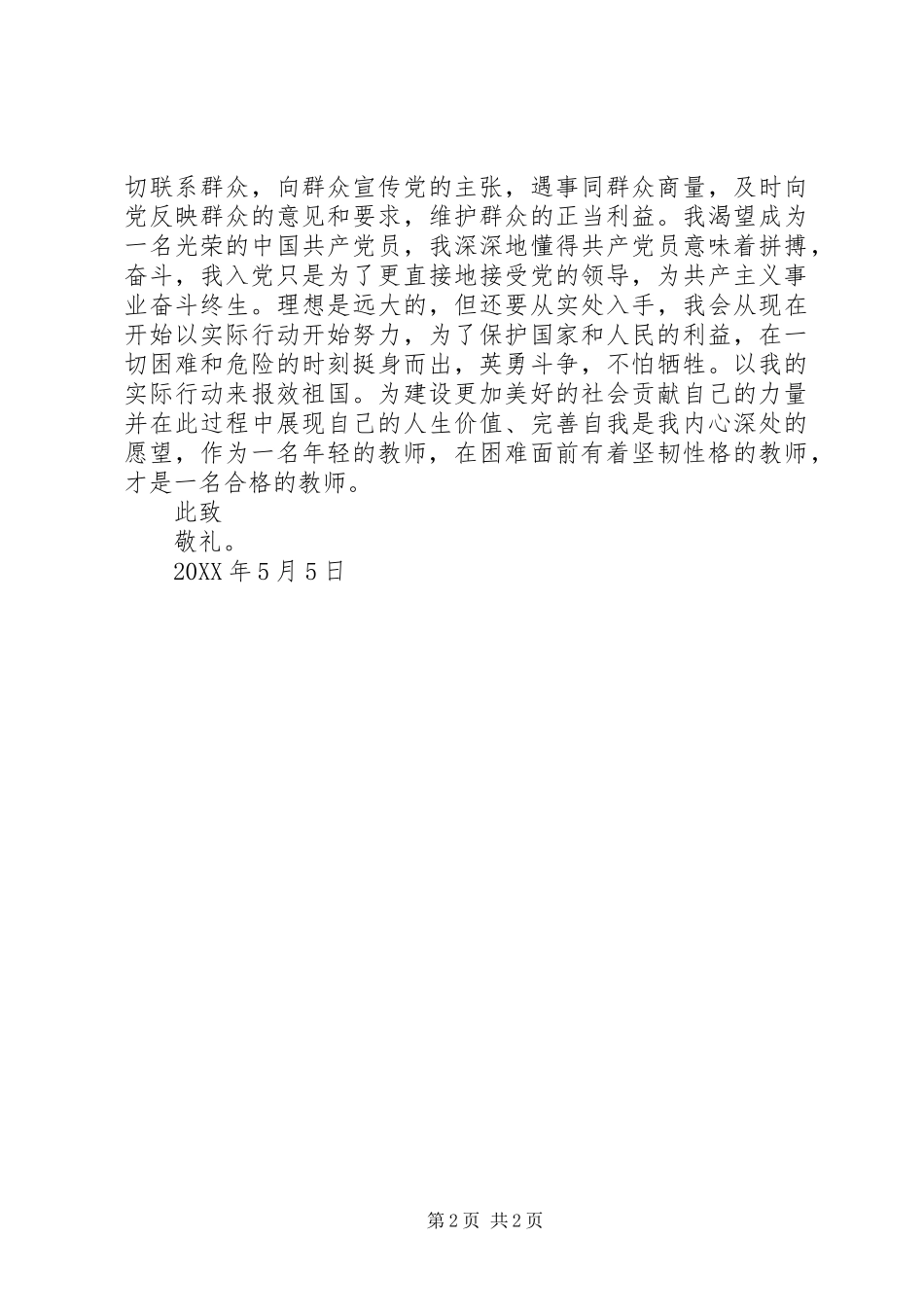 切联系群众，向群众宣传党的主张，遇事同群众商量，及时向党反映群众的意见和要求，维护群众的正当利益。我渴望成为一名光荣的中国共产党员，我深深地懂得共产党员意味着拼搏，奋斗，我入党只是为了更直接地接受党的领导，为共产主义事业奋斗终生。理想是远大的，但还要从实处入手，我会从现在开始以实际行动开始努力，为了保护国家和人民的利益，在一切困难和危险的时刻挺身而出，英勇斗争，不怕牺牲。以我的实际行动来报效祖国。为建设更加美好的社会贡献自己的力量并在此过程中展现自己的人生价值、完善自我是我内心深处的愿望，作为一名年轻的教师，在困难面前有着坚韧性格的教师，才是一名合格的教师。

此致

敬礼。

20XX 年 5 月 5 日

第 2 页 共 2 页